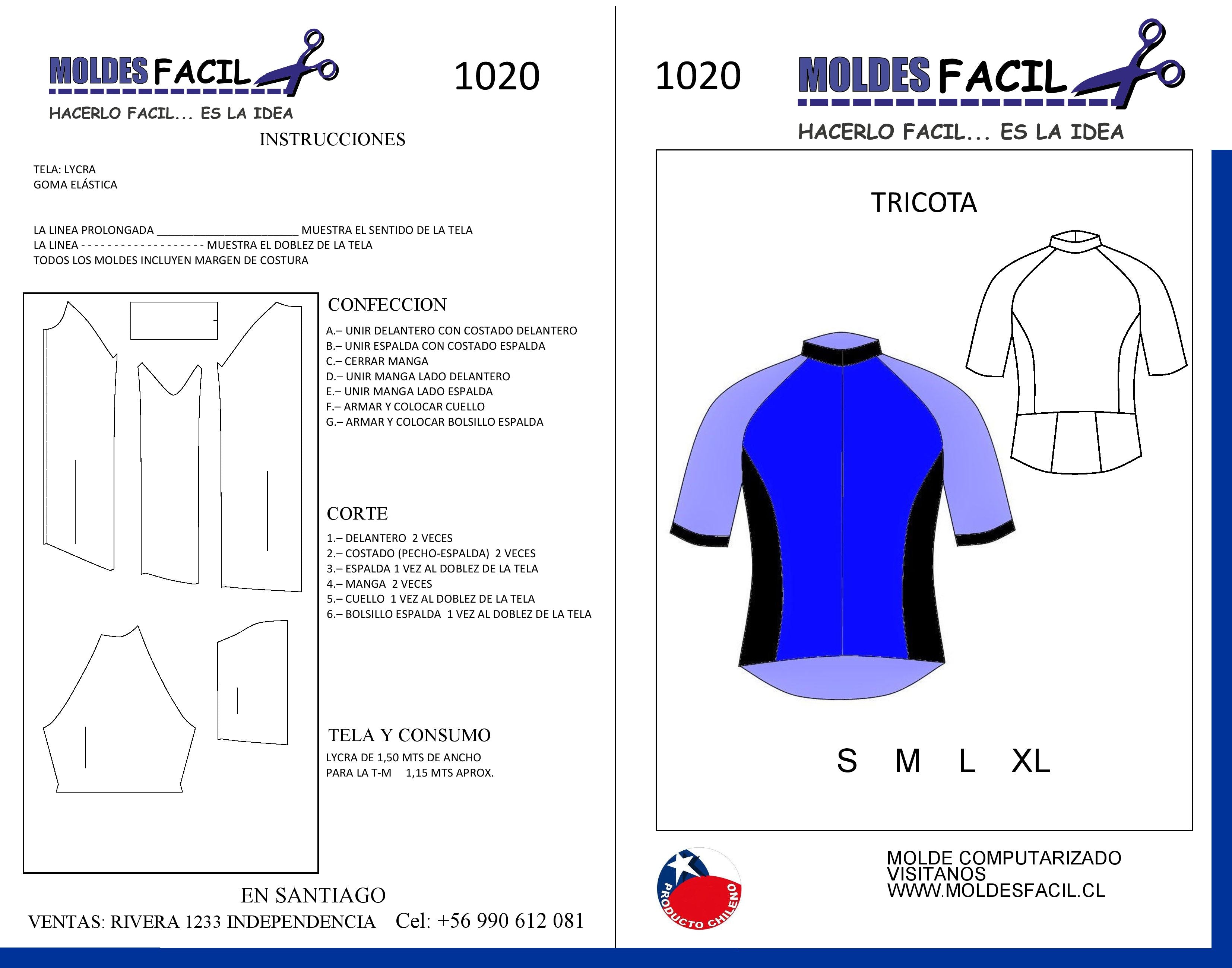 MOLDES FACIL

HACERLO FACIL... ES LA IDEA

1020

INSTRUCCIONES

TELA: LYCRA
GOMA ELÁSTICA

LA LINEA PROLONGADA ____ MUESTRA EL SENTIDO DE LA TELA
LA LINEA - - - - - - - - - - - - - - - - - - - MUESTRA EL DOBLEZ DE LA TELA
TODOS LOS MOLDES INCLUYEN MARGEN DE COSTURA

CONFECCION

A.– UNIR DELANTERO CON COSTADO DELANTERO
B.– UNIR ESPALDA CON COSTADO ESPALDA
C.– CERRAR MANGA
D.– UNIR MANGA LADO DELANTERO
E.– UNIR MANGA LADO ESPALDA
F.– ARMAR Y COLOCAR CUELLO
G.– ARMAR Y COLOCAR BOLSILLO ESPALDA

CORTE

1.– DELANTERO 2 VECES
2.– COSTADO (PECHO-ESPALDA) 2 VECES
3.– ESPALDA 1 VEZ AL DOBLEZ DE LA TELA
4.– MANGA 2 VECES
5.– CUELLO 1 VEZ AL DOBLEZ DE LA TELA
6.– BOLSILLO ESPALDA 1 VEZ AL DOBLEZ DE LA TELA

TELA Y CONSUMO

LYCRA DE 1,50 MTS DE ANCHO
PARA LA T-M 1,15 MTS APROX.

EN SANTIAGO
VENTAS: RIVERA 1233 INDEPENDENCIA Cel: +56 990 612 081

1020

MOLDES FACIL

HACERLO FACIL... ES LA IDEA

TRICOTA

S M L XL

PRODUCTO CHILENO

MOLDE COMPUTARIZADO
VISITANOS
WWW.MOLDESFACIL.CL